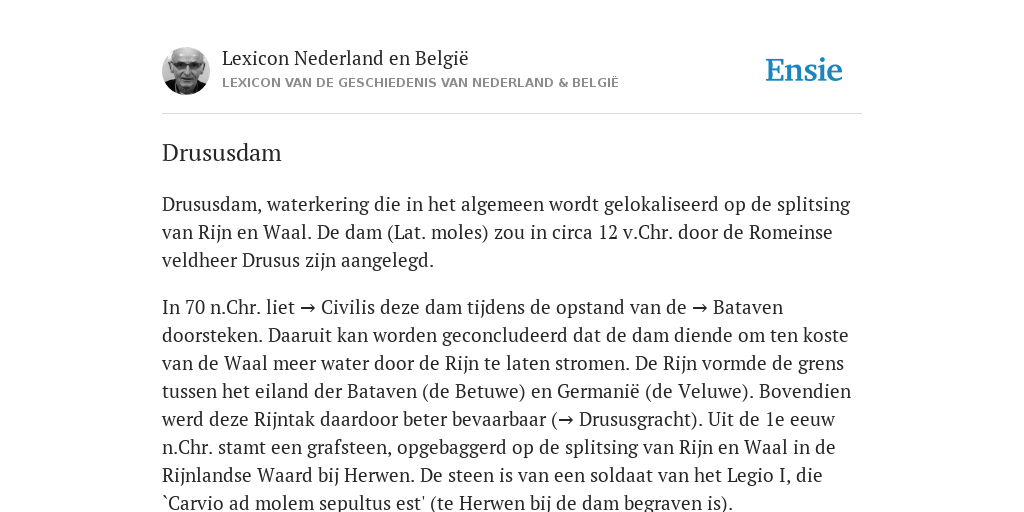 Lexicon Nederland en België
LEXICON VAN DE GESCHIEDENIS VAN NEDERLAND & BELGIË

Ensie

Drususdam

Drususdam, waterkering die in het algemeen wordt gelokaliseerd op de splitsing van Rijn en Waal. De dam (Lat. moles) zou in circa 12 v.Chr. door de Romeinse veldheer Drusus zijn aangelegd.

In 70 n.Chr. liet → Civilis deze dam tijdens de opstand van de → Bataven doorsteken. Daaruit kan worden geconcludeerd dat de dam diende om ten koste van de Waal meer water door de Rijn te laten stromen. De Rijn vormde de grens tussen het eiland der Bataven (de Betuwe) en Germanië (de Veluwe). Bovendien werd deze Rijntak daardoor beter bevaarbaar (→ Drususgracht). Uit de 1e eeuw n.Chr. stamt een grafsteen, opgebaggerd op de splitsing van Rijn en Waal in de Rijnlandse Waard bij Herwen. De steen is van een soldaat van het Legio I, die `Carvio ad molem sepultus est' (te Herwen bij de dam begraven is).